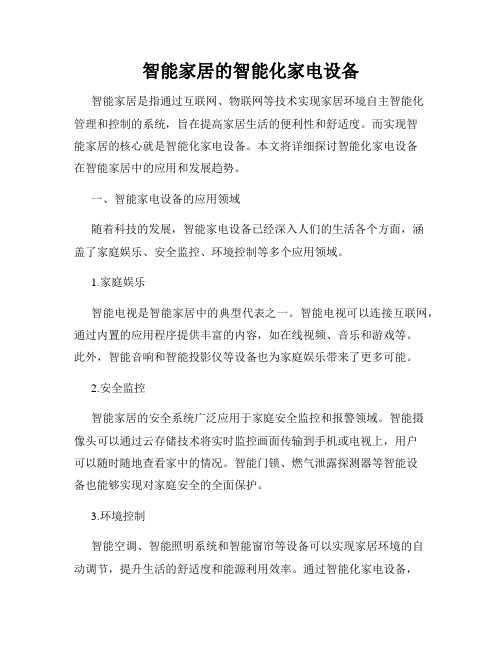 智能家居的智能化家电设备

智能家居是指通过互联网、物联网等技术实现家居环境自主智能化管理和控制的系统，旨在提高家居生活的便利性和舒适度。而实现智能家居的核心就是智能化家电设备。本文将详细探讨智能化家电设备在智能家居中的应用和发展趋势。

一、智能家电设备的应用领域

随着科技的发展，智能家电设备已经深入人们的生活各个方面，涵盖了家庭娱乐、安全监控、环境控制等多个应用领域。

1.家庭娱乐

智能电视是智能家居中的典型代表之一。智能电视可以连接互联网，通过内置的应用程序提供丰富的内容，如在线视频、音乐和游戏等。此外，智能音响和智能投影仪等设备也为家庭娱乐带来了更多可能。

2.安全监控

智能家居的安全系统广泛应用于家庭安全监控和报警领域。智能摄像头可以通过云存储技术将实时监控画面传输到手机或电视上，用户可以随时随地查看家中的情况。智能门锁、燃气泄露探测器等智能设备也能够实现对家庭安全的全面保护。

3.环境控制

智能空调、智能照明系统和智能窗帘等设备可以实现家居环境的自动调节，提升生活的舒适度和能源利用效率。通过智能化家电设备，